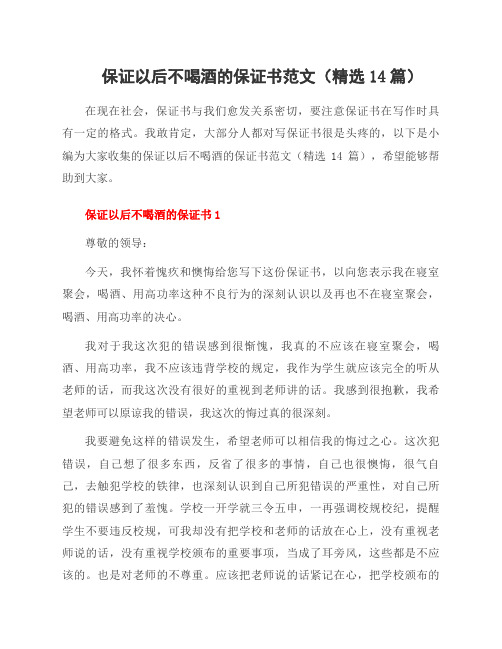 保证以后不喝酒的保证书范文（精选 14 篇）

在现在社会，保证书与我们愈发关系密切，要注意保证书在写作时具有一定的格式。我敢肯定，大部分人都对写保证书很是头疼的，以下是小编为大家收集的保证以后不喝酒的保证书范文（精选 14 篇），希望能够帮助到大家。

保证以后不喝酒的保证书 1

尊敬的领导：

今天，我怀着愧疚和懊悔给您写下这份保证书，以向您表示我在寝室聚会，喝酒、用高功率这种不良行为的深刻认识以及再也不在寝室聚会，喝酒、用高功率的决心。

我对于我这次犯的错误感到很惭愧，我真的不应该在寝室聚会，喝酒、用高功率，我不应该违背学校的规定，我作为学生就应该完全的听从老师的话，而我这次没有很好的重视到老师讲的话。我感到很抱歉，我希望老师可以原谅我的错误，我这次的悔过真的很深刻。

我要避免这样的错误发生，希望老师可以相信我的悔过之心。这次犯错误，自己想了很多东西，反省了很多的事情，自己也很懊悔，很气自己，去触犯学校的铁律，也深刻认识到自己所犯错误的严重性，对自己所犯的错误感到了羞愧。学校一开学就三令五申，一再强调校规校纪，提醒学生不要违反校规，可我却没有把学校和老师的话放在心上，没有重视老师说的话，没有重视学校颁布的重要事项，当成了耳旁风，这些都是不应该的。也是对老师的不尊重。应该把老师说的话紧记在心，把学校颁布的